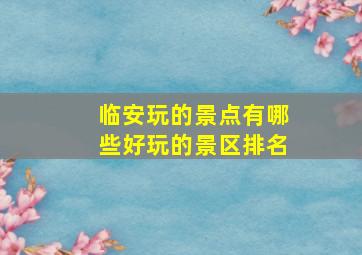 临安玩的景点有哪些好玩的景区排名